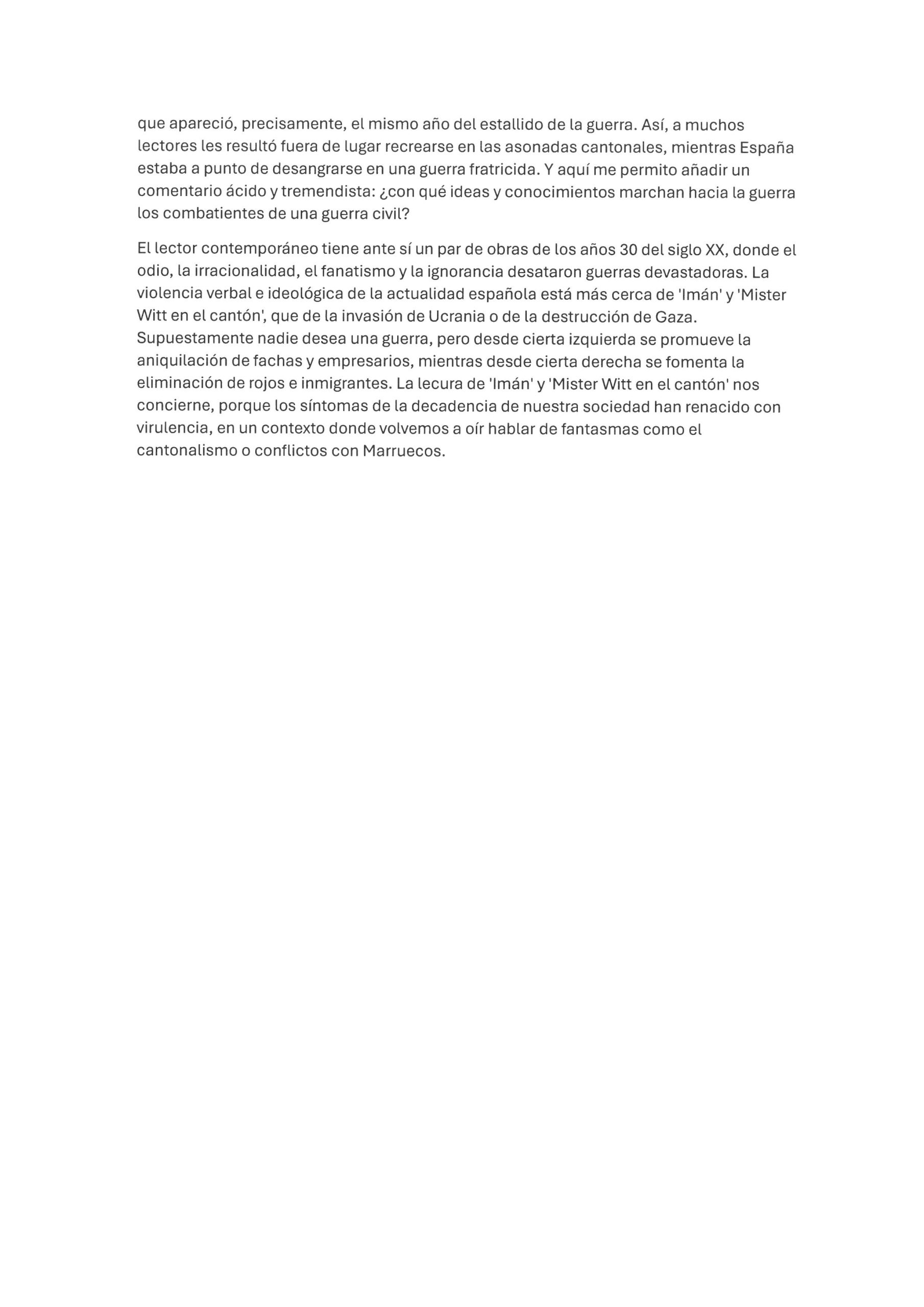 que apareció, precisamente, el mismo año del estallido de la guerra. Así, a muchos lectores les resultó fuera de lugar recrearse en las asonadas cantonales, mientras España estaba a punto de desangrarse en una guerra fratricida. Y aquí me permito añadir un comentario ácido y tremendista: ¿con qué ideas y conocimientos marchan hacia la guerra los combatientes de una guerra civil?

El lector contemporáneo tiene ante sí un par de obras de los años 30 del siglo XX, donde el odio, la irracionalidad, el fanatismo y la ignorancia desataron guerras devastadoras. La violencia verbal e ideológica de la actualidad española está más cerca de 'Imán' y 'Mister Witt en el cantón', que de la invasión de Ucrania o de la destrucción de Gaza. Supuestamente nadie desea una guerra, pero desde cierta izquierda se promueve la aniquilación de fachas y empresarios, mientras desde cierta derecha se fomenta la eliminación de rojos e inmigrantes. La lecura de 'Imán' y 'Mister Witt en el cantón' nos concierne, porque los síntomas de la decadencia de nuestra sociedad han renacido con virulencia, en un contexto donde volvemos a oír hablar de fantasmas como el cantonalismo o conflictos con Marruecos.